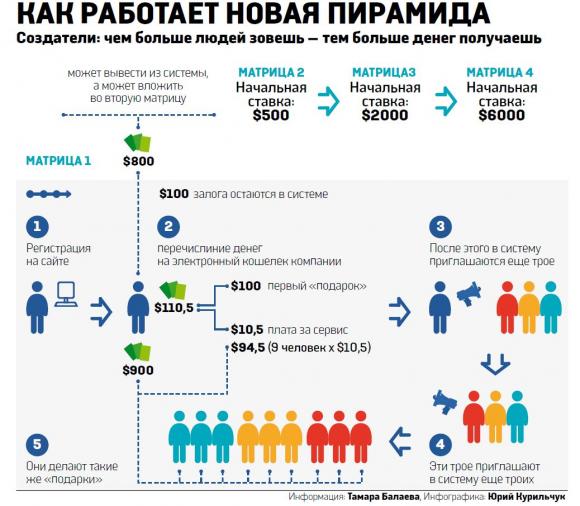 КАК РАБОТАЕТ НОВАЯ ПИРАМИДА

Создатели: чем больше людей зовешь — тем больше денег получаешь

может вывести из системы, а может вложить во вторую матрицу

МАТРИЦА 2
Начальная ставка:
$500

МАТРИЦА3
Начальная ставка:
$2000

МАТРИЦА 4
Начальная ставка:
$6000

МАТРИЦА 1

$800

$100 залога остаются в системе

1
Регистрация на сайте

2
перечислиние денег на электронный кошелек компании

3
После этого в систему приглашаются еще трое

$110,5

$100 первый «подарок»

$10,5 плата за сервис

$94,5 (9 человек х $10,5)

$900

5
Они делают такие же «подарки»

4
Эти трое приглашают в систему еще троих

Информация: Тамара Балаева, Инфографика: Юрий Курильчук